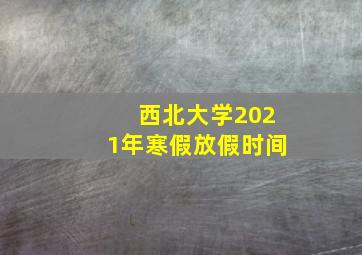 西北大学2021年寒假放假时间